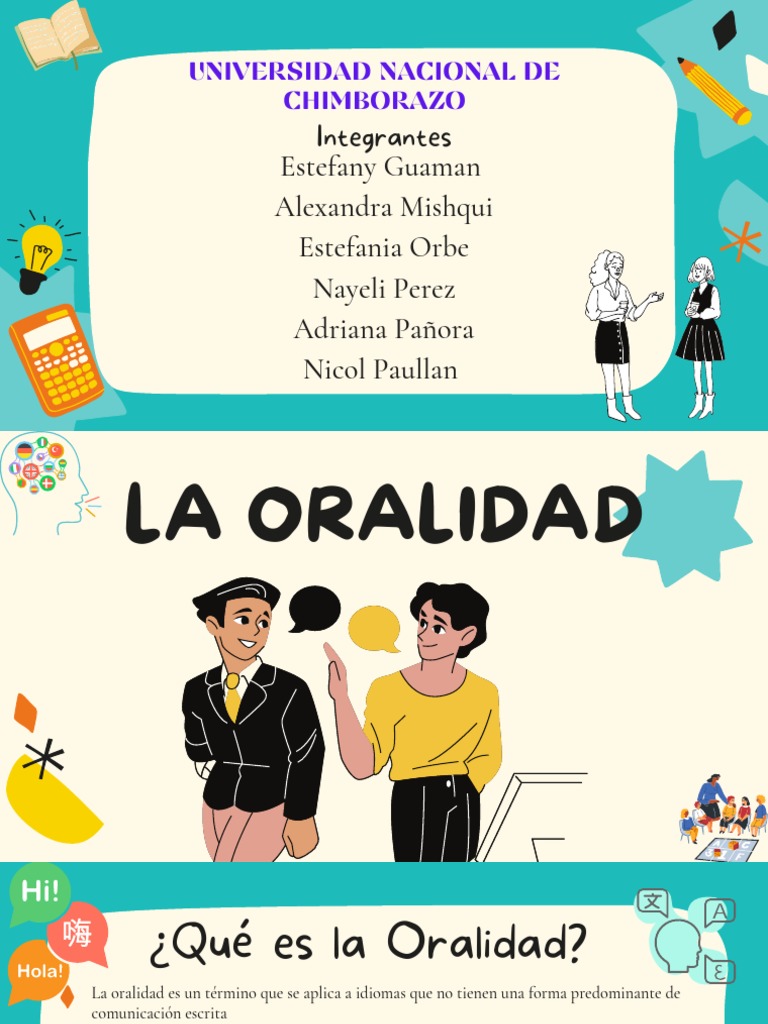 UNIVERSIDAD NACIONAL DE CHIMBORAZO

Integrantes
Estefany Guaman
Alexandra Mishqui
Estefania Orbe
Nayeli Perez
Adriana Pañora
Nicol Paullan

LA ORALIDAD

Hi!
嗨
Hola!

¿Qué es la Oralidad?

La oralidad es un término que se aplica a idiomas que no tienen una forma predominante de comunicación escrita